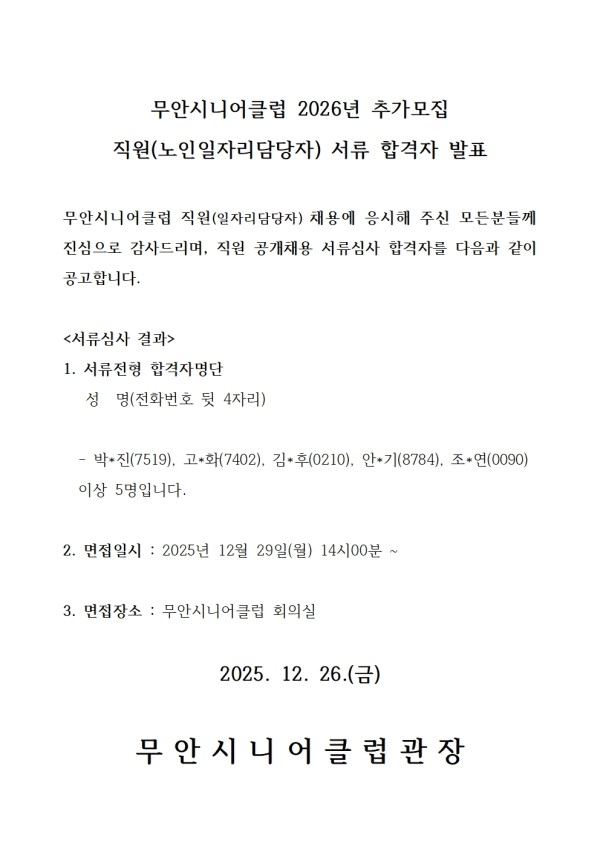 무안시니어클럽 2026년 추가모집
직원(노인일자리담당자) 서류 합격자 발표

무안시니어클럽 직원(일자리담당자) 채용에 응시해 주신 모든분들께 진심으로 감사드리며, 직원 공개채용 서류심사 합격자를 다음과 같이 공고합니다.

<서류심사 결과>
1. 서류전형 합격자명단
성 명(전화번호 뒷 4자리)

- 박*진(7519), 고*화(7402), 김*후(0210), 안*기(8784), 조*연(0090) 이상 5명입니다.

2. 면접일시 : 2025년 12월 29일(월) 14시00분 ~

3. 면접장소 : 무안시니어클럽 회의실

2025. 12. 26.(금)

무안시니어클럽관장